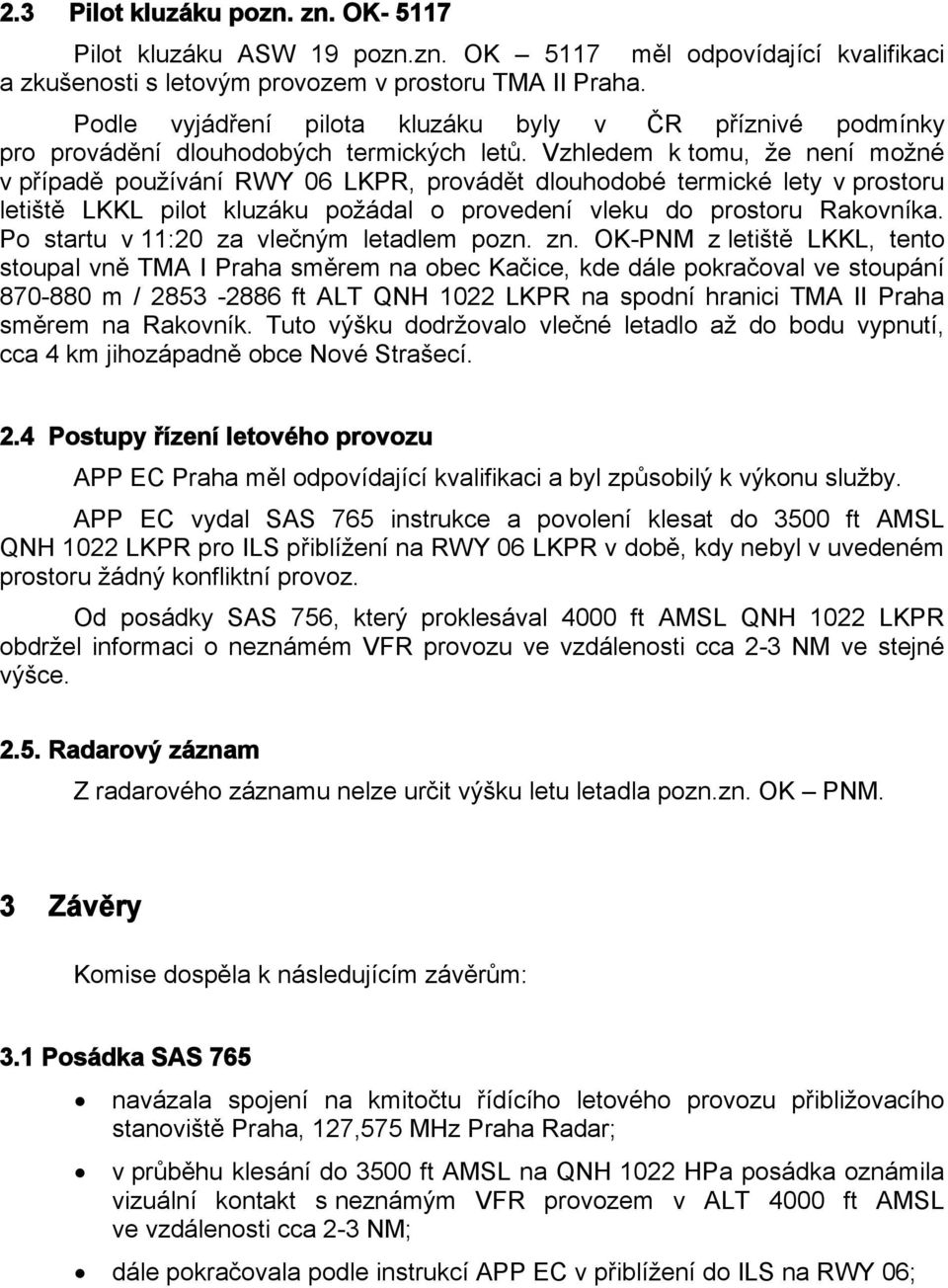 2.3 Pilot kluzáku pozn. zn. OK- 5117

Pilot kluzáku ASW 19 pozn.zn. OK – 5117 měl odpovídající kvalifikaci a zkušenosti s letovým provozem v prostoru TMA II Praha.

Podle vyjádření pilota kluzáku byly v ČR příznivé podmínky pro provádění dlouhodobých termických letů. Vzhledem k tomu, že není možné v případě používání RWY 06 LKPR, provádět dlouhodobé termické lety v prostoru letiště LKKL pilot kluzáku požádal o provedení vleku do prostoru Rakovníka. Po startu v 11:20 za vlečným letadlem pozn. zn. OK-PNM z letiště LKKL, tento stoupal vně TMA I Praha směrem na obec Kačice, kde dále pokračoval ve stoupání 870-880 m / 2853 -2886 ft ALT QNH 1022 LKPR na spodní hranici TMA II Praha směrem na Rakovník. Tuto výšku dodržovalo vlečné letadlo až do bodu vypnutí, cca 4 km jihozápadně obce Nové Strašecí.

2.4 Postupy řízení letového provozu

APP EC Praha měl odpovídající kvalifikaci a byl způsobilý k výkonu služby.

APP EC vydal SAS 765 instrukce a povolení klesat do 3500 ft AMSL QNH 1022 LKPR pro ILS přiblížení na RWY 06 LKPR v době, kdy nebyl v uvedeném prostoru žádný konfliktní provoz.

Od posádky SAS 756, který proklesával 4000 ft AMSL QNH 1022 LKPR obdržel informaci o neznámém VFR provozu ve vzdálenosti cca 2-3 NM ve stejné výšce.

2.5. Radarový záznam

Z radarového záznamu nelze určit výšku letu letadla pozn.zn. OK – PNM.

3 Závěry

Komise dospěla k následujícím závěrům:

3.1 Posádka SAS 765

• navázala spojení na kmitočtu řídícího letového provozu přibližovacího stanoviště Praha, 127,575 MHz Praha Radar;

• v průběhu klesání do 3500 ft AMSL na QNH 1022 HPa posádka oznámila vizuální kontakt s neznámým VFR provozem v ALT 4000 ft AMSL ve vzdálenosti cca 2-3 NM;

• dále pokračovala podle instrukcí APP EC v přiblížení do ILS na RWY 06;